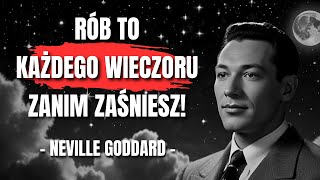 RÓB TO
KAŻDEGO WIECZORU
ZANIM ZAŚNIESZ!

- NEVILLE GODDARD -